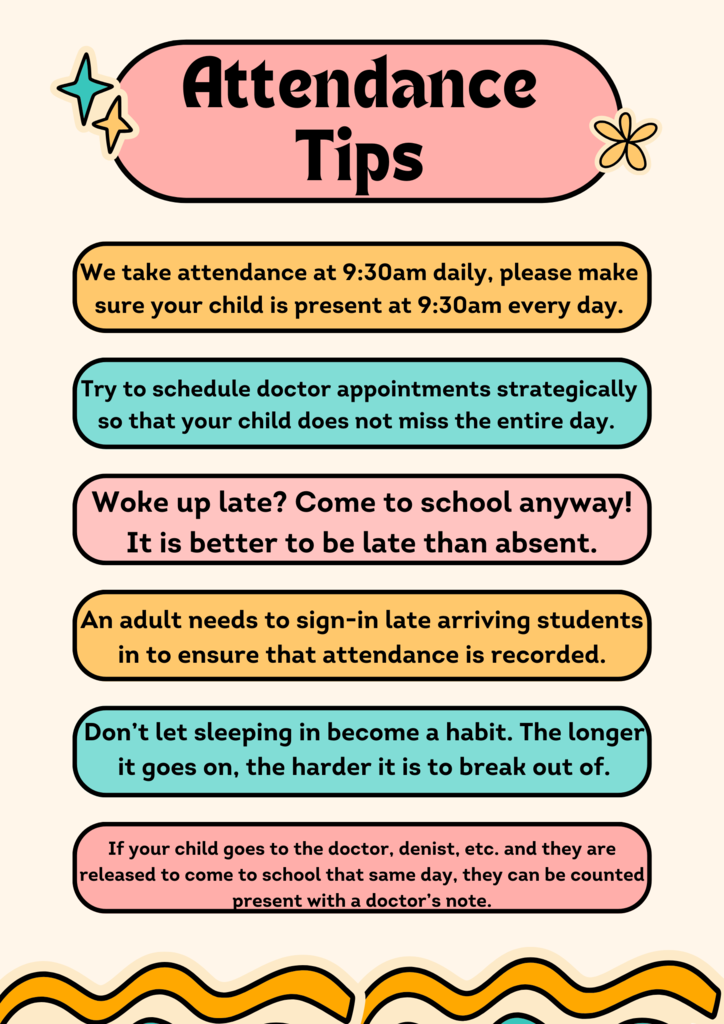 Attendance Tips

We take attendance at 9:30am daily, please make sure your child is present at 9:30am every day.

Try to schedule doctor appointments strategically so that your child does not miss the entire day.

Woke up late? Come to school anyway! It is better to be late than absent.

An adult needs to sign-in late arriving students in to ensure that attendance is recorded.

Don't let sleeping in become a habit. The longer it goes on, the harder it is to break out of.

If your child goes to the doctor, denist, etc. and they are released to come to school that same day, they can be counted present with a doctor's note.